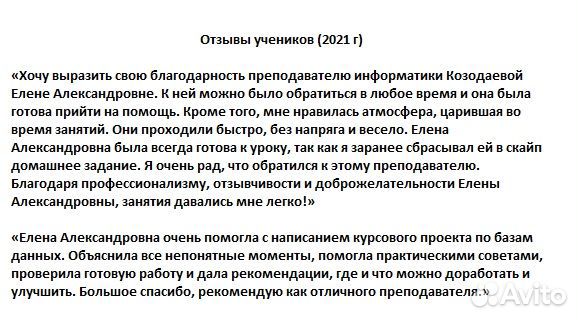 Отзывы учеников (2021 г)

«Хочу выразить свою благодарность преподавателю информатики Козодаевой Елене Александровне. К ней можно было обратиться в любое время и она была готова прийти на помощь. Кроме того, мне нравилась атмосфера, царившая во время занятий. Они проходили быстро, без напряга и весело. Елена Александровна была всегда готова к уроку, так как я заранее сбрасывал ей в скайп домашнее задание. Я очень рад, что обратился к этому преподавателю. Благодаря профессионализму, отзывчивости и доброжелательности Елены Александровны, занятия давались мне легко!»

«Елена Александровна очень помогла с написанием курсового проекта по базам данных. Объяснила все непонятные моменты, помогла практическими советами, проверила готовую работу и дала рекомендации, где и что можно доработать и улучшить. Большое спасибо, рекомендую как отличного преподавателя.»

Avito